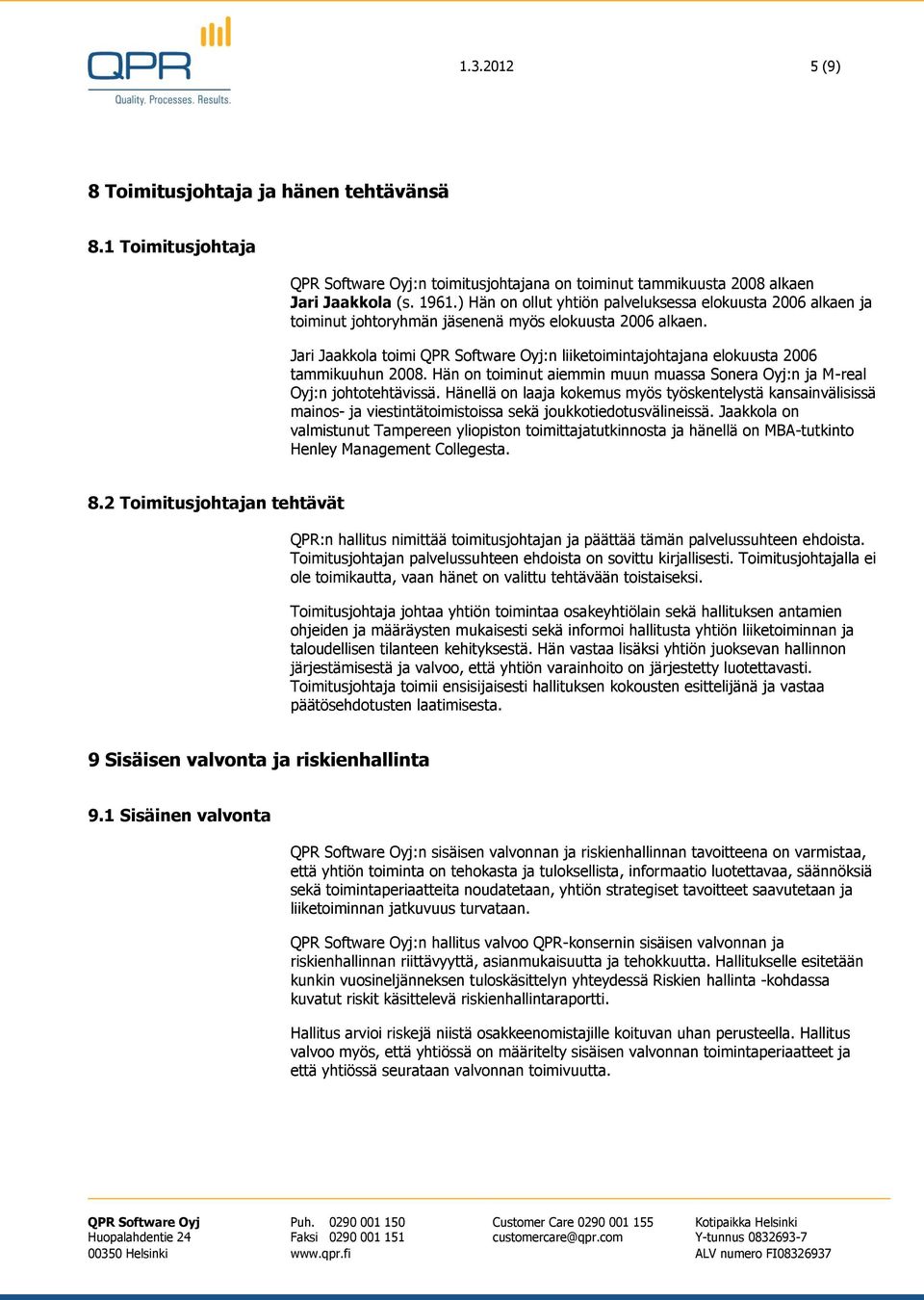 QPR
Quality. Processes. Results.

1.3.2012 5 (9)

8 Toimitusjohtaja ja hänen tehtävänsä

8.1 Toimitusjohtaja

QPR Software Oyj:n toimitusjohtajana on toiminut tammikuusta 2008 alkaen Jari Jaakkola (s. 1961.) Hän on ollut yhtiön palveluksessa elokuusta 2006 alkaen ja toiminut johtoryhmän jäsenenä myös elokuusta 2006 alkaen.

Jari Jaakkola toimi QPR Software Oyj:n liiketoimintajohtajana elokuusta 2006 tammikuuhun 2008. Hän on toiminut aiemmin muun muassa Sonera Oyj:n ja M-real Oyj:n johtotehtävissä. Hänellä on laaja kokemus myös työskentelystä kansainvälisissä mainos- ja viestintätoimistoissa sekä joukkotiedotusvälineissä. Jaakkola on valmistunut Tampereen yliopiston toimittajatutkinnosta ja hänellä on MBA-tutkinto Henley Management Collegesta.

8.2 Toimitusjohtajan tehtävät

QPR:n hallitus nimittää toimitusjohtajan ja päättää tämän palvelussuhteen ehdoista. Toimitusjohtajan palvelussuhteen ehdoista on sovittu kirjallisesti. Toimitusjohtajalla ei ole toimikautta, vaan hänet on valittu tehtävään toistaiseksi.

Toimitusjohtaja johtaa yhtiön toimintaa osakeyhtiölain sekä hallituksen antamien ohjeiden ja määräysten mukaisesti sekä informoi hallitusta yhtiön liiketoiminnan ja taloudellisen tilanteen kehityksestä. Hän vastaa lisäksi yhtiön juoksevan hallinnon järjestämisestä ja valvoo, että yhtiön varainhoito on järjestetty luotettavasti. Toimitusjohtaja toimii ensisijaisesti hallituksen kokousten esittelijänä ja vastaa päätösehdotusten laatimisesta.

9 Sisäisen valvonta ja riskienhallinta

9.1 Sisäinen valvonta

QPR Software Oyj:n sisäisen valvonnan ja riskienhallinnan tavoitteena on varmistaa, että yhtiön toiminta on tehokasta ja tuloksellista, informaatio luotettavaa, säännöksiä sekä toimintaperiaatteita noudatetaan, yhtiön strategiset tavoitteet saavutetaan ja liiketoiminnan jatkuvuus turvataan.

QPR Software Oyj:n hallitus valvoo QPR-konsernin sisäisen valvonnan ja riskienhallinnan riittävyyttä, asianmukaisuutta ja tehokkuutta. Hallitukselle esitetään kunkin vuosineljänneksen tuloskäsittelyn yhteydessä Riskien hallinta -kohdassa kuvatut riskit käsittelevä riskienhallintaraportti.

Hallitus arvioi riskejä niistä osakkeenomistajille koituvan uhan perusteella. Hallitus valvoo myös, että yhtiössä on määritelty sisäisen valvonnan toimintaperiaatteet ja että yhtiössä seurataan valvonnan toimivuutta.

QPR Software Oyj
Huopalahdentie 24
00350 Helsinki

Puh. 0290 001 150
Faksi 0290 001 151
www.qpr.fi

Customer Care 0290 001 155
customercare@qpr.com

Kotipaikka Helsinki
Y-tunnus 0832693-7
ALV numero FI08326937